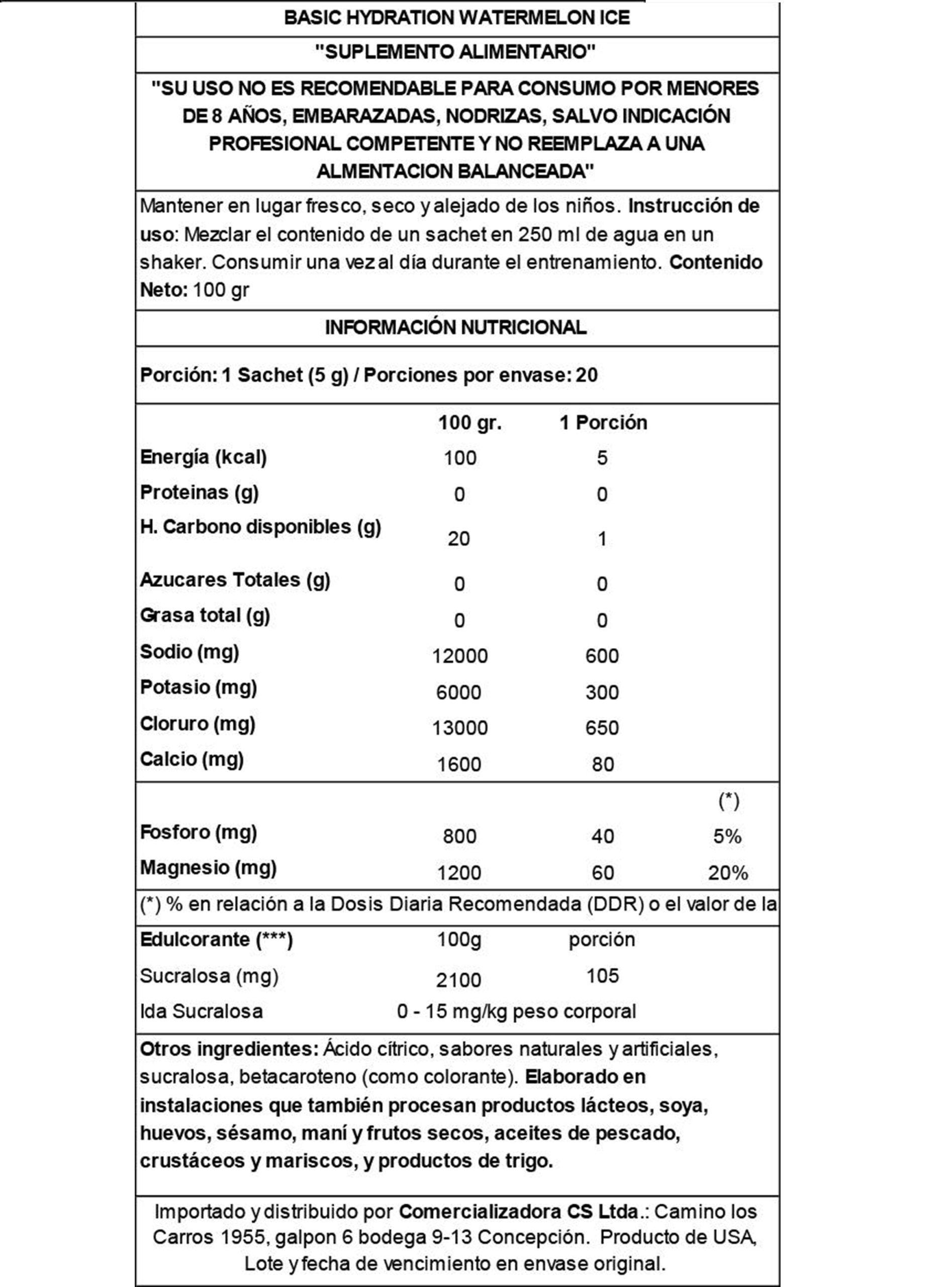 BASIC HYDRATION WATERMELON ICE

"SUPLEMENTO ALIMENTARIO"

"SU USO NO ES RECOMENDABLE PARA CONSUMO POR MENORES DE 8 AÑOS, EMBARAZADAS, NODRIZAS, SALVO INDICACIÓN PROFESIONAL COMPETENTE Y NO REEMPLAZA A UNA ALMENTACION BALANCEADA"

Mantener en lugar fresco, seco y alejado de los niños. Instrucción de uso: Mezclar el contenido de un sachet en 250 ml de agua en un shaker. Consumir una vez al día durante el entrenamiento. Contenido Neto: 100 gr

INFORMACIÓN NUTRICIONAL

Porción: 1 Sachet (5 g) / Porciones por envase: 20

| | 100 gr. | 1 Porción | |
|---|---|---|---|
| Energía (kcal) | 100 | 5 | |
| Proteinas (g) | 0 | 0 | |
| H. Carbono disponibles (g) | 20 | 1 | |
| Azucares Totales (g) | 0 | 0 | |
| Grasa total (g) | 0 | 0 | |
| Sodio (mg) | 12000 | 600 | |
| Potasio (mg) | 6000 | 300 | |
| Cloruro (mg) | 13000 | 650 | |
| Calcio (mg) | 1600 | 80 | |
| | | | (*) |
| Fosforo (mg) | 800 | 40 | 5% |
| Magnesio (mg) | 1200 | 60 | 20% |

(*) % en relación a la Dosis Diaria Recomendada (DDR) o el valor de la

| Edulcorante (***) | 100g | porción |
|---|---|---|
| Sucralosa (mg) | 2100 | 105 |
| Ida Sucralosa | 0 - 15 mg/kg peso corporal | |

Otros ingredientes: Ácido cítrico, sabores naturales y artificiales, sucralosa, betacaroteno (como colorante). Elaborado en instalaciones que también procesan productos lácteos, soya, huevos, sésamo, maní y frutos secos, aceites de pescado, crustáceos y mariscos, y productos de trigo.

Importado y distribuido por Comercializadora CS Ltda.: Camino los Carros 1955, galpon 6 bodega 9-13 Concepción. Producto de USA, Lote y fecha de vencimiento en envase original.